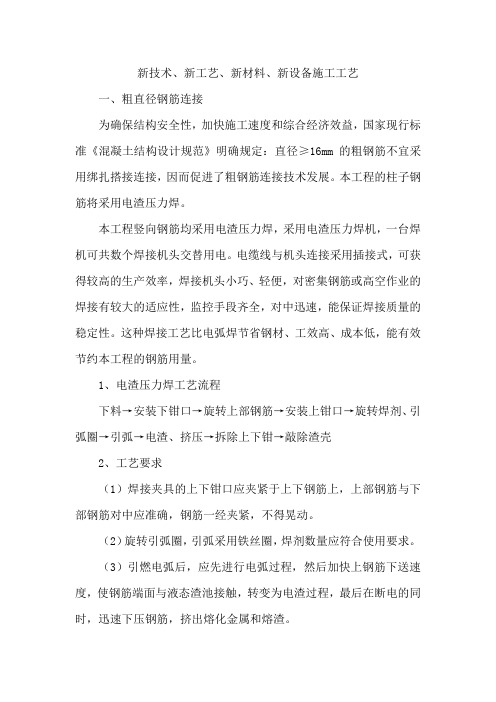 新技术、新工艺、新材料、新设备施工工艺

一、粗直径钢筋连接

为确保结构安全性，加快施工速度和综合经济效益，国家现行标准《混凝土结构设计规范》明确规定：直径≥16mm 的粗钢筋不宜采用绑扎搭接连接，因而促进了粗钢筋连接技术发展。本工程的柱子钢筋将采用电渣压力焊。

本工程竖向钢筋均采用电渣压力焊，采用电渣压力焊机，一台焊机可共数个焊接机头交替用电。电缆线与机头连接采用插接式，可获得较高的生产效率，焊接机头小巧、轻便，对密集钢筋或高空作业的焊接有较大的适应性，监控手段齐全，对中迅速，能保证焊接质量的稳定性。这种焊接工艺比电弧焊节省钢材、工效高、成本低，能有效节约本工程的钢筋用量。

1、电渣压力焊工艺流程

下料→安装下钳口→旋转上部钢筋→安装上钳口→旋转焊剂、引弧圈→引弧→电渣、挤压→拆除上下钳→敲除渣壳

2、工艺要求

（1）焊接夹具的上下钳口应夹紧于上下钢筋上，上部钢筋与下部钢筋对中应准确，钢筋一经夹紧，不得晃动。

（2）旋转引弧圈，引弧采用铁丝圈，焊剂数量应符合使用要求。

（3）引燃电弧后，应先进行电弧过程，然后加快上钢筋下送速度，使钢筋端面与液态渣池接触，转变为电渣过程，最后在断电的同时，迅速下压钢筋，挤出熔化金属和熔渣。